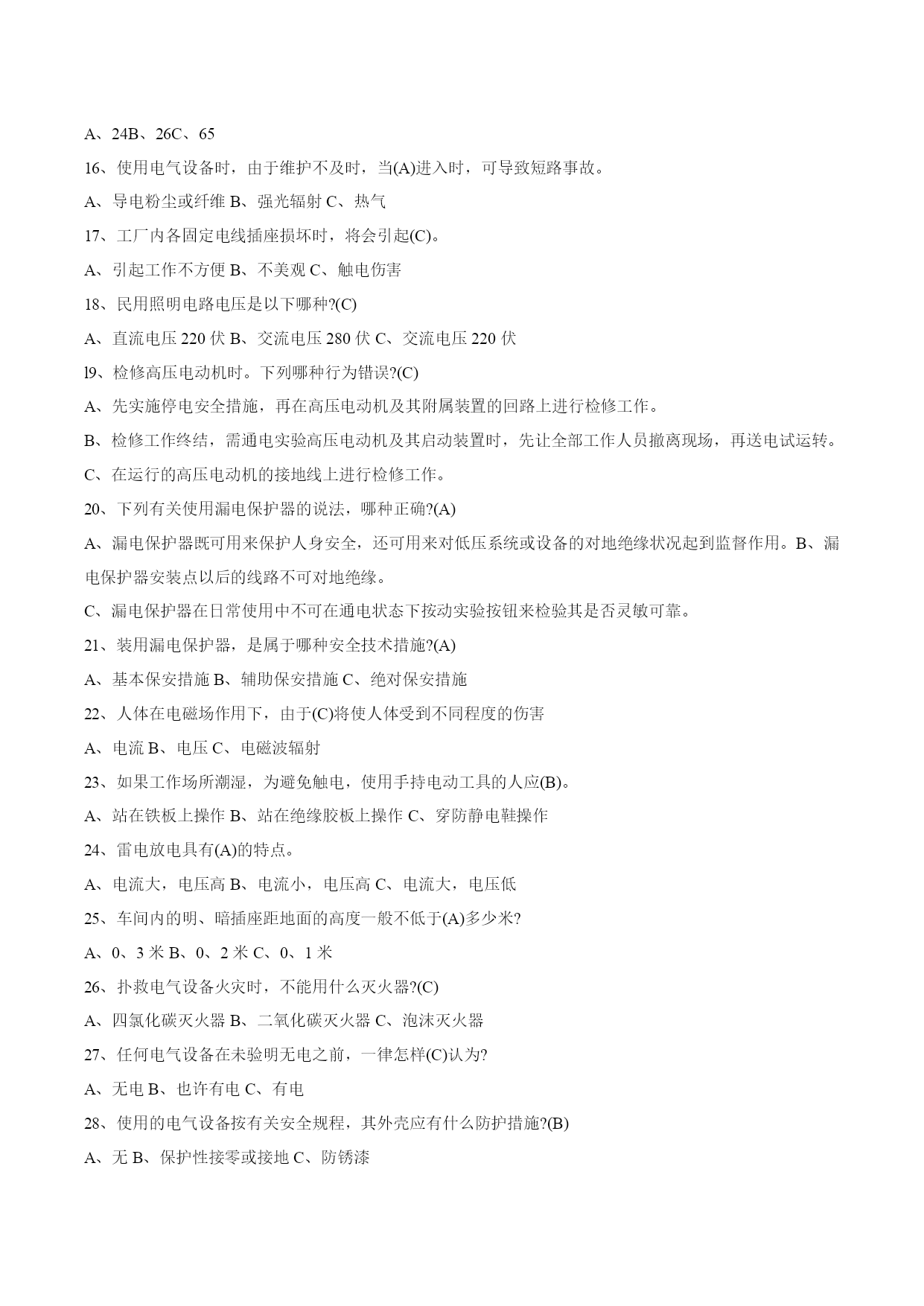 A、24B、26C、65

16、使用电气设备时，由于维护不及时，当(A)进入时，可导致短路事故。

A、导电粉尘或纤维 B、强光辐射 C、热气

17、工厂内各固定电线插座损坏时，将会引起(C)。

A、引起工作不方便 B、不美观 C、触电伤害

18、民用照明电路电压是以下哪种?(C)

A、直流电压 220 伏 B、交流电压 280 伏 C、交流电压 220 伏

l9、检修高压电动机时。下列哪种行为错误?(C)

A、先实施停电安全措施，再在高压电动机及其附属装置的回路上进行检修工作。

B、检修工作终结，需通电实验高压电动机及其启动装置时，先让全部工作人员撤离现场，再送电试运转。

C、在运行的高压电动机的接地线上进行检修工作。

20、下列有关使用漏电保护器的说法，哪种正确?(A)

A、漏电保护器既可用来保护人身安全，还可用来对低压系统或设备的对地绝缘状况起到监督作用。B、漏电保护器安装点以后的线路不可对地绝缘。

C、漏电保护器在日常使用中不可在通电状态下按动实验按钮来检验其是否灵敏可靠。

21、装用漏电保护器，是属于哪种安全技术措施?(A)

A、基本保安措施 B、辅助保安措施 C、绝对保安措施

22、人体在电磁场作用下，由于(C)将使人体受到不同程度的伤害

A、电流 B、电压 C、电磁波辐射

23、如果工作场所潮湿，为避免触电，使用手持电动工具的人应(B)。

A、站在铁板上操作 B、站在绝缘胶板上操作 C、穿防静电鞋操作

24、雷电放电具有(A)的特点。

A、电流大，电压高 B、电流小，电压高 C、电流大，电压低

25、车间内的明、暗插座距地面的高度一般不低于(A)多少米?

A、0、3 米 B、0、2 米 C、0、1 米

26、扑救电气设备火灾时，不能用什么灭火器?(C)

A、四氯化碳灭火器 B、二氧化碳灭火器 C、泡沫灭火器

27、任何电气设备在未验明无电之前，一律怎样(C)认为?

A、无电 B、也许有电 C、有电

28、使用的电气设备按有关安全规程，其外壳应有什么防护措施?(B)

A、无 B、保护性接零或接地 C、防锈漆